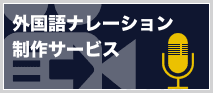 外国語ナレーション
制作サービス